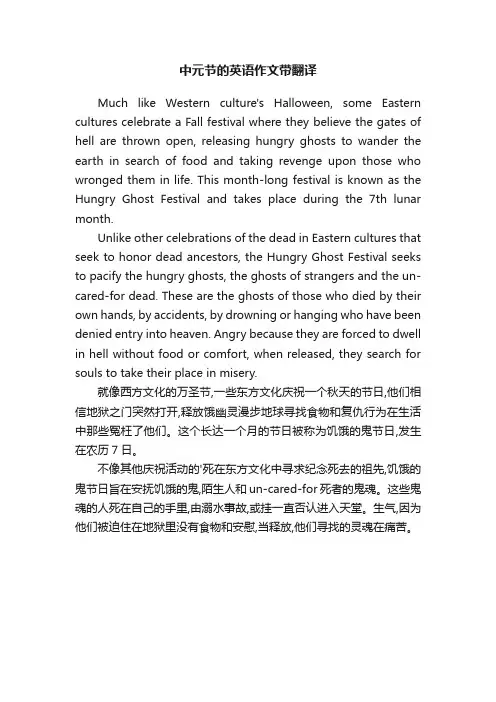 中元节的英语作文带翻译

Much like Western culture's Halloween, some Eastern cultures celebrate a Fall festival where they believe the gates of hell are thrown open, releasing hungry ghosts to wander the earth in search of food and taking revenge upon those who wronged them in life. This month-long festival is known as the Hungry Ghost Festival and takes place during the 7th lunar month.

Unlike other celebrations of the dead in Eastern cultures that seek to honor dead ancestors, the Hungry Ghost Festival seeks to pacify the hungry ghosts, the ghosts of strangers and the un-cared-for dead. These are the ghosts of those who died by their own hands, by accidents, by drowning or hanging who have been denied entry into heaven. Angry because they are forced to dwell in hell without food or comfort, when released, they search for souls to take their place in misery.

就像西方文化的万圣节,一些东方文化庆祝一个秋天的节日,他们相信地狱之门突然打开,释放饿幽灵漫步地球寻找食物和复仇行为在生活中那些冤枉了他们。这个长达一个月的节日被称为饥饿的鬼节日,发生在农历 7 日。

不像其他庆祝活动的'死在东方文化中寻求纪念死去的祖先,饥饿的鬼节日旨在安抚饥饿的鬼,陌生人和 un-cared-for 死者的鬼魂。这些鬼魂的人死在自己的手里,由溺水事故,或挂一直否认进入天堂。生气,因为他们被迫住在地狱里没有食物和安慰,当释放,他们寻找的灵魂在痛苦。